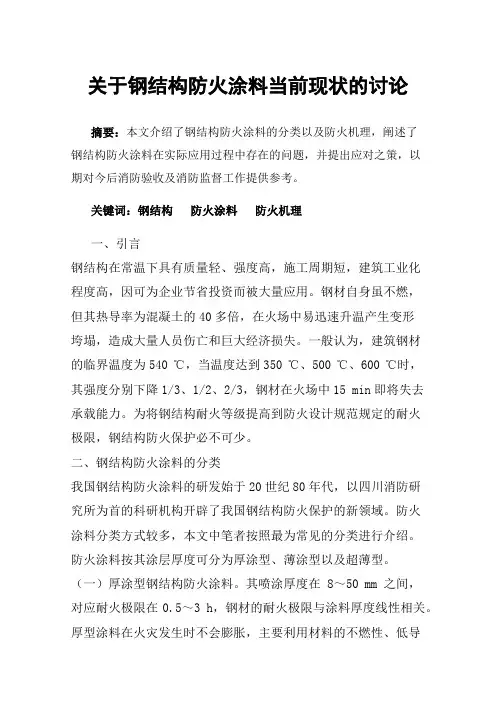 关于钢结构防火涂料当前现状的讨论

摘要：本文介绍了钢结构防火涂料的分类以及防火机理，阐述了钢结构防火涂料在实际应用过程中存在的问题，并提出应对之策，以期对今后消防验收及消防监督工作提供参考。

关键词：钢结构　防火涂料　防火机理

一、引言

钢结构在常温下具有质量轻、强度高，施工周期短，建筑工业化程度高，因可为企业节省投资而被大量应用。钢材自身虽不燃，但其热导率为混凝土的 40 多倍，在火场中易迅速升温产生变形垮塌，造成大量人员伤亡和巨大经济损失。一般认为，建筑钢材的临界温度为 540 ℃，当温度达到 350 ℃、500 ℃、600 ℃时，其强度分别下降 1/3、1/2、2/3，钢材在火场中 15 min 即将失去承载能力。为将钢结构耐火等级提高到防火设计规范规定的耐火极限，钢结构防火保护必不可少。

二、钢结构防火涂料的分类

我国钢结构防火涂料的研发始于 20 世纪 80 年代，以四川消防研究所为首的科研机构开辟了我国钢结构防火保护的新领域。防火涂料分类方式较多，本文中笔者按照最为常见的分类进行介绍。防火涂料按其涂层厚度可分为厚涂型、薄涂型以及超薄型。

（一）厚涂型钢结构防火涂料。其喷涂厚度在 8～50 mm 之间，对应耐火极限在 0.5～3 h，钢材的耐火极限与涂料厚度线性相关。厚型涂料在火灾发生时不会膨胀，主要利用材料的不燃性、低导